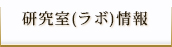 研究室(ラボ)情報